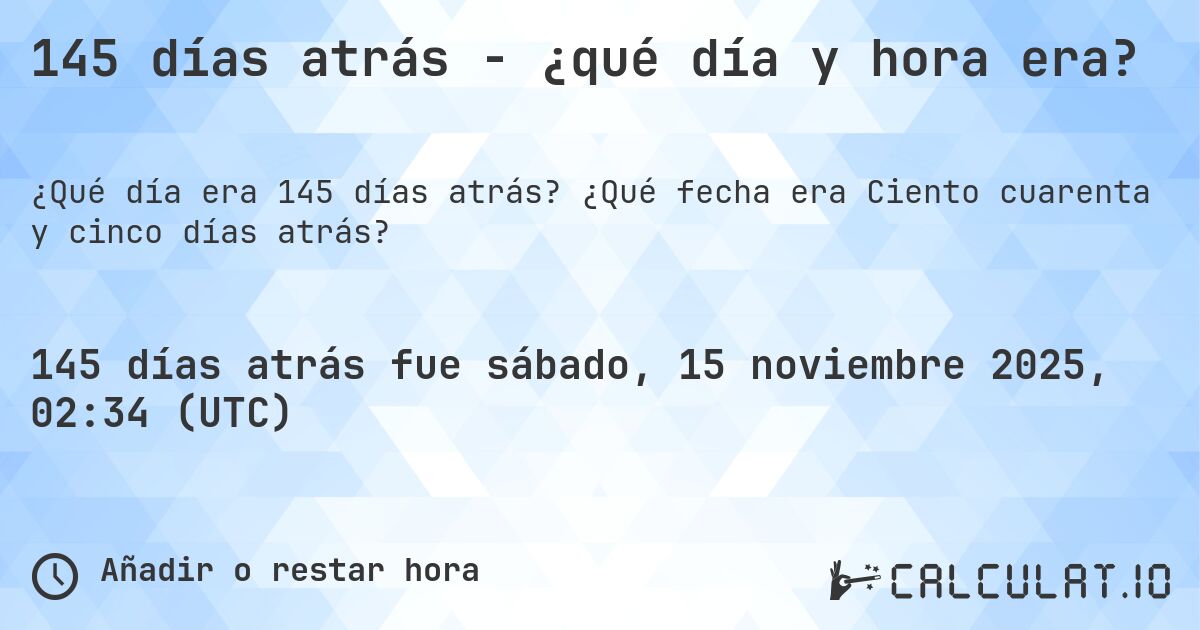 145 días atrás - ¿qué día y hora era?

¿Qué día era 145 días atrás? ¿Qué fecha era Ciento cuarenta y cinco días atrás?

145 días atrás fue sábado, 15 noviembre 2025, 02:34 (UTC)

Añadir o restar hora

CALCULAT.IO